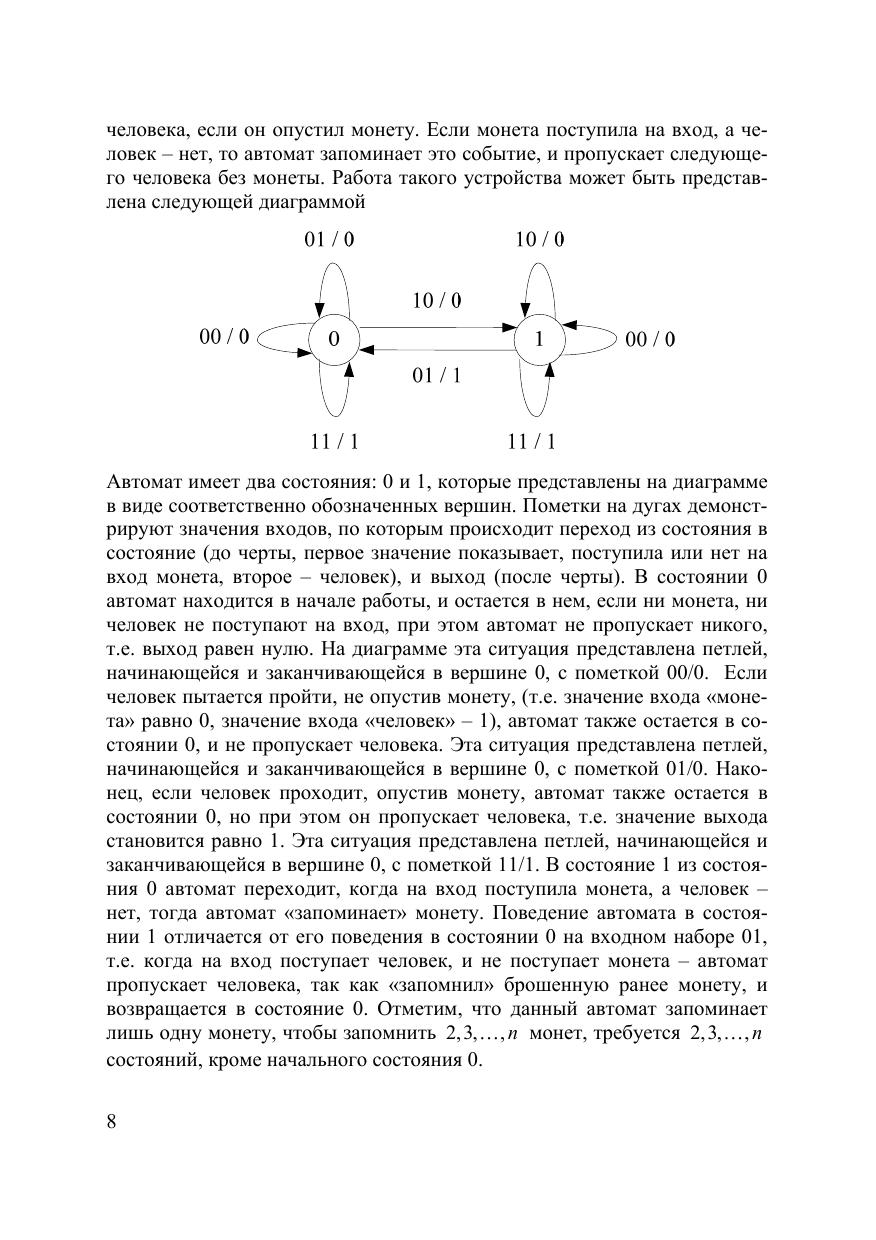 человека, если он опустил монету. Если монета поступила на вход, а человек – нет, то автомат запоминает это событие, и пропускает следующего человека без монеты. Работа такого устройства может быть представлена следующей диаграммой

01 / 0

10 / 0

10 / 0

00 / 0

0

1

00 / 0

01 / 1

11 / 1

11 / 1

Автомат имеет два состояния: 0 и 1, которые представлены на диаграмме в виде соответственно обозначенных вершин. Пометки на дугах демонстрируют значения входов, по которым происходит переход из состояния в состояние (до черты, первое значение показывает, поступила или нет на вход монета, второе – человек), и выход (после черты). В состоянии 0 автомат находится в начале работы, и остается в нем, если ни монета, ни человек не поступают на вход, при этом автомат не пропускает никого, т.е. выход равен нулю. На диаграмме эта ситуация представлена петлей, начинающейся и заканчивающейся в вершине 0, с пометкой 00/0. Если человек пытается пройти, не опустив монету, (т.е. значение входа «монета» равно 0, значение входа «человек» – 1), автомат также остается в состоянии 0, и не пропускает человека. Эта ситуация представлена петлей, начинающейся и заканчивающейся в вершине 0, с пометкой 01/0. Наконец, если человек проходит, опустив монету, автомат также остается в состоянии 0, но при этом он пропускает человека, т.е. значение выхода становится равно 1. Эта ситуация представлена петлей, начинающейся и заканчивающейся в вершине 0, с пометкой 11/1. В состояние 1 из состояния 0 автомат переходит, когда на вход поступила монета, а человек – нет, тогда автомат «запоминает» монету. Поведение автомата в состоянии 1 отличается от его поведения в состоянии 0 на входном наборе 01, т.е. когда на вход поступает человек, и не поступает монета – автомат пропускает человека, так как «запомнил» брошенную ранее монету, и возвращается в состояние 0. Отметим, что данный автомат запоминает лишь одну монету, чтобы запомнить $2,3,\ldots,n$ монет, требуется $2,3,\ldots,n$ состояний, кроме начального состояния 0.

8